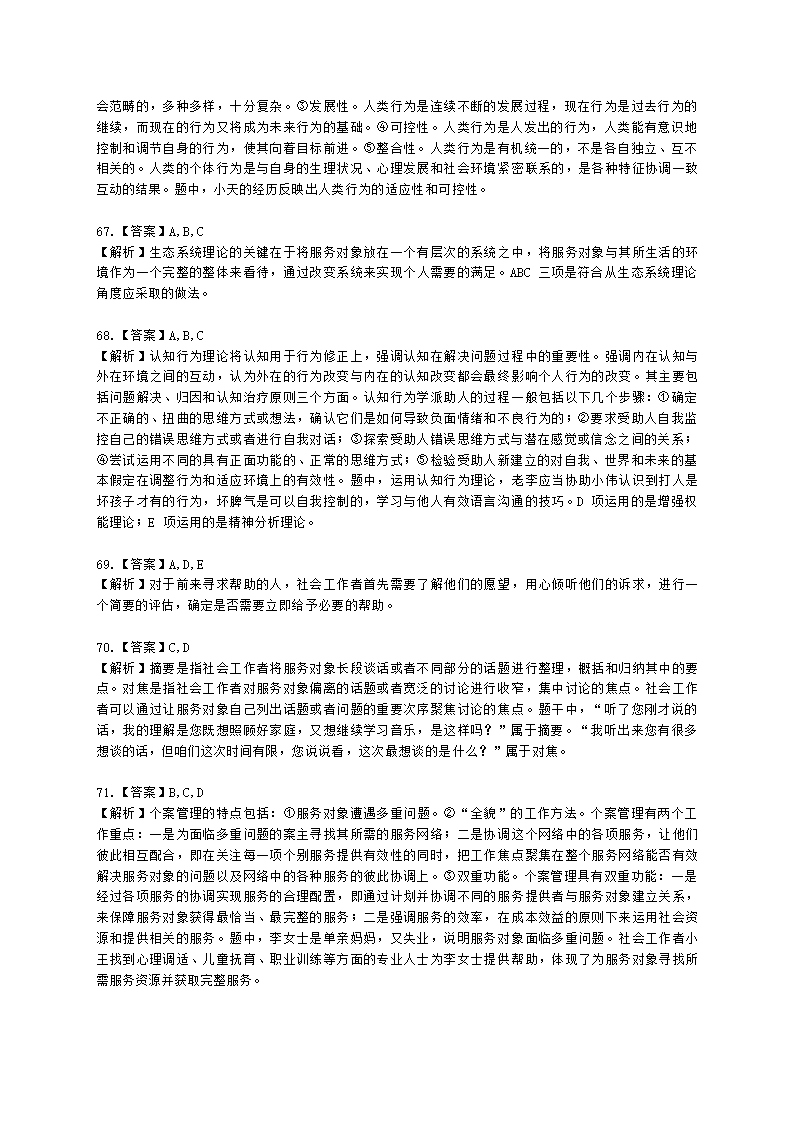 会范畴的，多种多样，十分复杂。③发展性。人类行为是连续不断的发展过程，现在行为是过去行为的继续，而现在的行为又将成为未来行为的基础。④可控性。人类行为是人发出的行为，人类能有意识地控制和调节自身的行为，使其向着目标前进。⑤整合性。人类行为是有机统一的，不是各自独立、互不相关的。人类的个体行为是与自身的生理状况、心理发展和社会环境紧密联系的，是各种特征协调一致互动的结果。题中，小天的经历反映出人类行为的适应性和可控性。

67.【答案】A,B,C
【解析】生态系统理论的关键在于将服务对象放在一个有层次的系统之中，将服务对象与其所生活的环境作为一个完整的整体来看待，通过改变系统来实现个人需要的满足。ABC 三项是符合从生态系统理论角度应采取的做法。

68.【答案】A,B,C
【解析】认知行为理论将认知用于行为修正上，强调认知在解决问题过程中的重要性。强调内在认知与外在环境之间的互动，认为外在的行为改变与内在的认知改变都会最终影响个人行为的改变。其主要包括问题解决、归因和认知治疗原则三个方面。认知行为学派助人的过程一般包括以下几个步骤：①确定不正确的、扭曲的思维方式或想法，确认它们是如何导致负面情绪和不良行为的；②要求受助人自我监控自己的错误思维方式或者进行自我对话；③探索受助人错误思维方式与潜在感觉或信念之间的关系；④尝试运用不同的具有正面功能的、正常的思维方式；⑤检验受助人新建立的对自我、世界和未来的基本假定在调整行为和适应环境上的有效性。题中，运用认知行为理论，老李应当协助小伟认识到打人是坏孩子才有的行为，坏脾气是可以自我控制的，学习与他人有效语言沟通的技巧。D 项运用的是增强权能理论；E 项运用的是精神分析理论。

69.【答案】A,D,E
【解析】对于前来寻求帮助的人，社会工作者首先需要了解他们的愿望，用心倾听他们的诉求，进行一个简要的评估，确定是否需要立即给予必要的帮助。

70.【答案】C,D
【解析】摘要是指社会工作者将服务对象长段谈话或者不同部分的话题进行整理，概括和归纳其中的要点。对焦是指社会工作者对服务对象偏离的话题或者宽泛的讨论进行收窄，集中讨论的焦点。社会工作者可以通过让服务对象自己列出话题或者问题的重要次序聚焦讨论的焦点。题干中，“听了您刚才说的话，我的理解是您既想照顾好家庭，又想继续学习音乐，是这样吗？”属于摘要。“我听出来您有很多想谈的话，但咱们这次时间有限，您说说看，这次最想谈的是什么？”属于对焦。

71.【答案】B,C,D
【解析】个案管理的特点包括：①服务对象遭遇多重问题。②“全貌”的工作方法。个案管理有两个工作重点：一是为面临多重问题的案主寻找其所需的服务网络；二是协调这个网络中的各项服务，让他们彼此相互配合，即在关注每一项个别服务提供有效性的同时，把工作焦点聚集在整个服务网络能否有效解决服务对象的问题以及网络中的各种服务的彼此协调上。③双重功能。个案管理具有双重功能：一是经过各项服务的协调实现服务的合理配置，即通过计划并协调不同的服务提供者与服务对象建立关系，来保障服务对象获得最恰当、最完整的服务；二是强调服务的效率，在成本效益的原则下来运用社会资源和提供相关的服务。题中，李女士是单亲妈妈，又失业，说明服务对象面临多重问题。社会工作者小王找到心理调适、儿童抚育、职业训练等方面的专业人士为李女士提供帮助，体现了为服务对象寻找所需服务资源并获取完整服务。